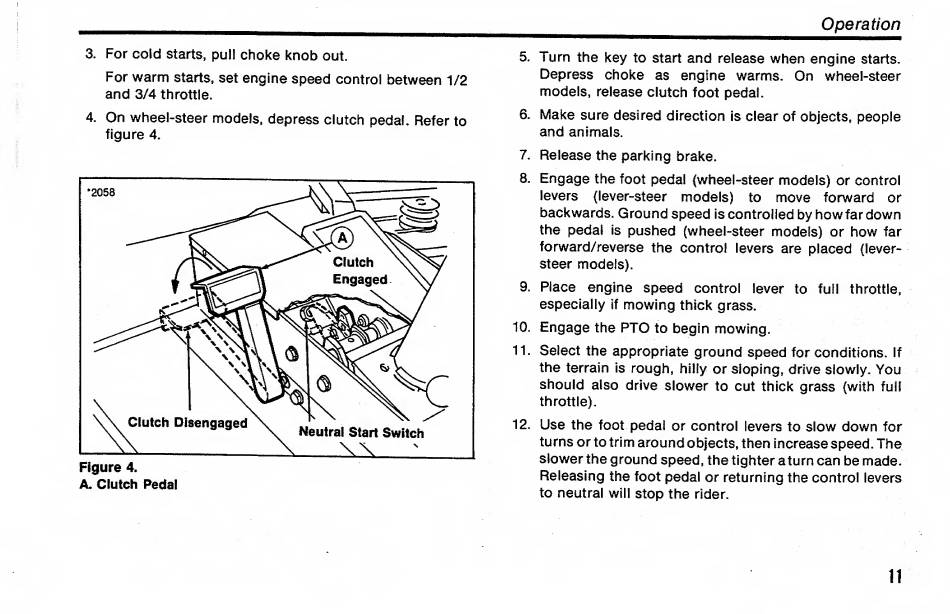 Operation

3. For cold starts, pull choke knob out.

For warm starts, set engine speed control between 1/2 and 3/4 throttle.

4. On wheel-steer models, depress clutch pedal. Refer to figure 4.

*2058

A

Clutch Engaged

Clutch Disengaged

Neutral Start Switch

Figure 4.
A. Clutch Pedal

5. Turn the key to start and release when engine starts. Depress choke as engine warms. On wheel-steer models, release clutch foot pedal.

6. Make sure desired direction is clear of objects, people and animals.

7. Release the parking brake.

8. Engage the foot pedal (wheel-steer models) or control levers (lever-steer models) to move forward or backwards. Ground speed is controlled by how far down the pedal is pushed (wheel-steer models) or how far forward/reverse the control levers are placed (lever-steer models).

9. Place engine speed control lever to full throttle, especially if mowing thick grass.

10. Engage the PTO to begin mowing.

11. Select the appropriate ground speed for conditions. If the terrain is rough, hilly or sloping, drive slowly. You should also drive slower to cut thick grass (with full throttle).

12. Use the foot pedal or control levers to slow down for turns or to trim around objects, then increase speed. The slower the ground speed, the tighter a turn can be made. Releasing the foot pedal or returning the control levers to neutral will stop the rider.

11